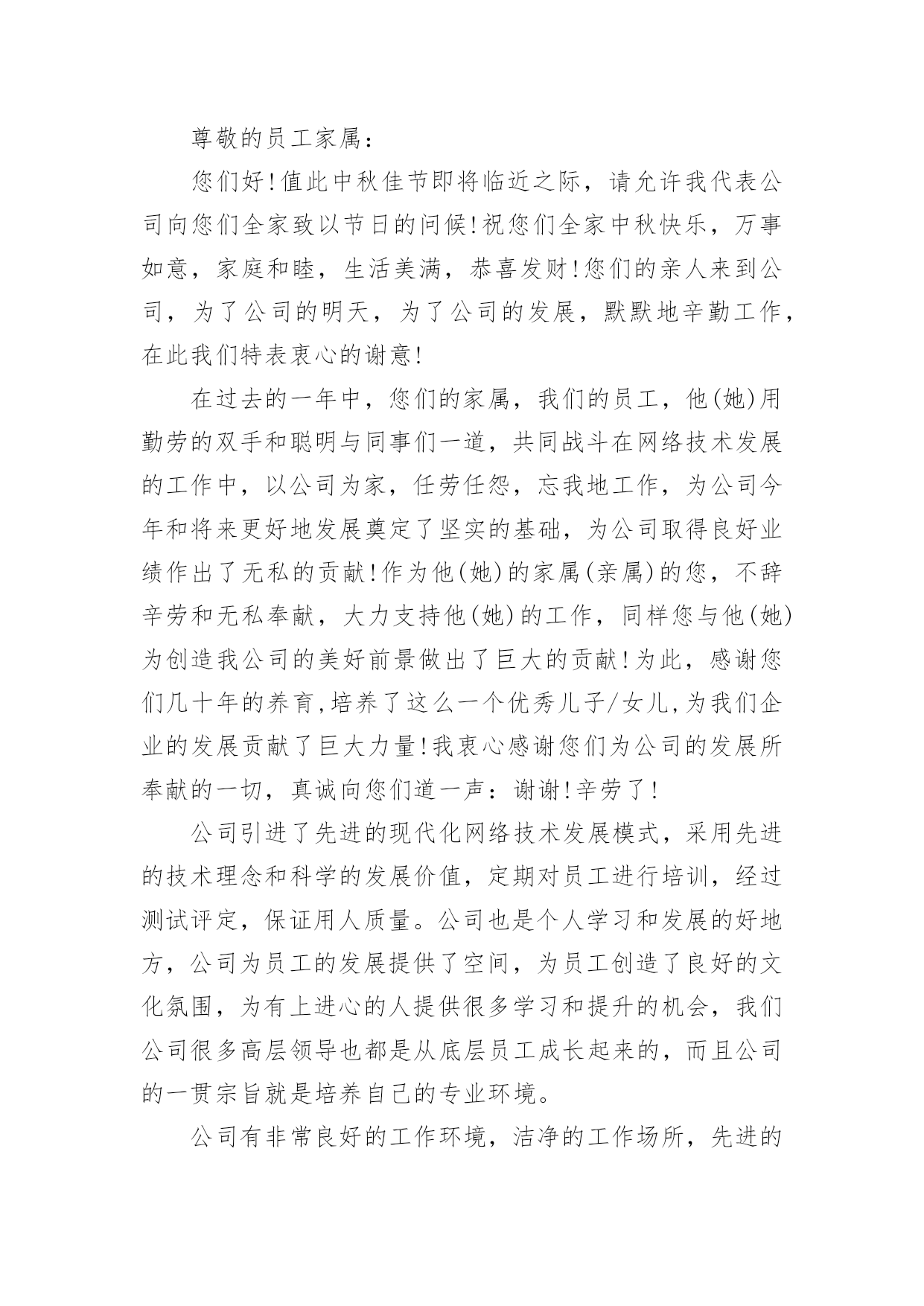 尊敬的员工家属：

您们好!值此中秋佳节即将临近之际，请允许我代表公司向您们全家致以节日的问候!祝您们全家中秋快乐，万事如意，家庭和睦，生活美满，恭喜发财!您们的亲人来到公司，为了公司的明天，为了公司的发展，默默地辛勤工作，在此我们特表衷心的谢意!

在过去的一年中，您们的家属，我们的员工，他(她)用勤劳的双手和聪明与同事们一道，共同战斗在网络技术发展的工作中，以公司为家，任劳任怨，忘我地工作，为公司今年和将来更好地发展奠定了坚实的基础，为公司取得良好业绩作出了无私的贡献!作为他(她)的家属(亲属)的您，不辞辛劳和无私奉献，大力支持他(她)的工作，同样您与他(她)为创造我公司的美好前景做出了巨大的贡献!为此，感谢您们几十年的养育,培养了这么一个优秀儿子/女儿,为我们企业的发展贡献了巨大力量!我衷心感谢您们为公司的发展所奉献的一切，真诚向您们道一声：谢谢!辛劳了!

公司引进了先进的现代化网络技术发展模式，采用先进的技术理念和科学的发展价值，定期对员工进行培训，经过测试评定，保证用人质量。公司也是个人学习和发展的好地方，公司为员工的发展提供了空间，为员工创造了良好的文化氛围，为有上进心的人提供很多学习和提升的机会，我们公司很多高层领导也都是从底层员工成长起来的，而且公司的一贯宗旨就是培养自己的专业环境。

公司有非常良好的工作环境，洁净的工作场所，先进的